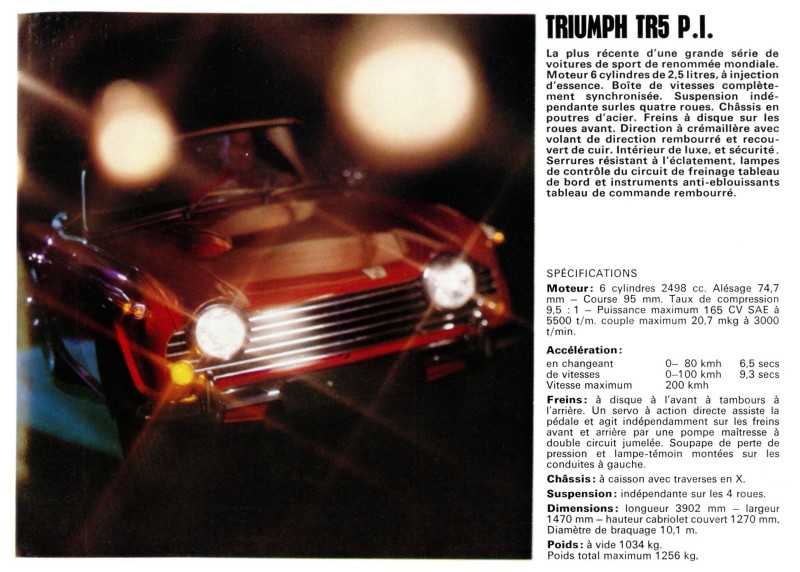 TRIUMPH TR5 P.I.

La plus récente d'une grande série de voitures de sport de renommée mondiale. Moteur 6 cylindres de 2,5 litres, à injection d'essence. Boîte de vitesses complètement synchronisée. Suspension indépendante surles quatre roues. Châssis en poutres d'acier. Freins à disque sur les roues avant. Direction à crémaillère avec volant de direction rembourré et recouvert de cuir. Intérieur de luxe, et sécurité. Serrures résistant à l'éclatement, lampes de contrôle du circuit de freinage tableau de bord et instruments anti-eblouissants tableau de commande rembourré.

SPÉCIFICATIONS

Moteur: 6 cylindres 2498 cc. Alésage 74,7 mm – Course 95 mm. Taux de compression 9,5 : 1 – Puissance maximum 165 CV SAE à 5500 t/m. couple maximum 20,7 mkg à 3000 t/min.

Accélération:

| | | |
|---|---|---|
| en changeant | 0– 80 kmh | 6,5 secs |
| de vitesses | 0–100 kmh | 9,3 secs |
| Vitesse maximum | 200 kmh | |

Freins: à disque à l'avant à tambours à l'arrière. Un servo à action directe assiste la pédale et agit indépendamment sur les freins avant et arrière par une pompe maîtresse à double circuit jumelée. Soupape de perte de pression et lampe-témoin montées sur les conduites à gauche.

Châssis: à caisson avec traverses en X.

Suspension: indépendante sur les 4 roues.

Dimensions: longueur 3902 mm – largeur 1470 mm – hauteur cabriolet couvert 1270 mm. Diamètre de braquage 10,1 m.

Poids: à vide 1034 kg.
Poids total maximum 1256 kg.